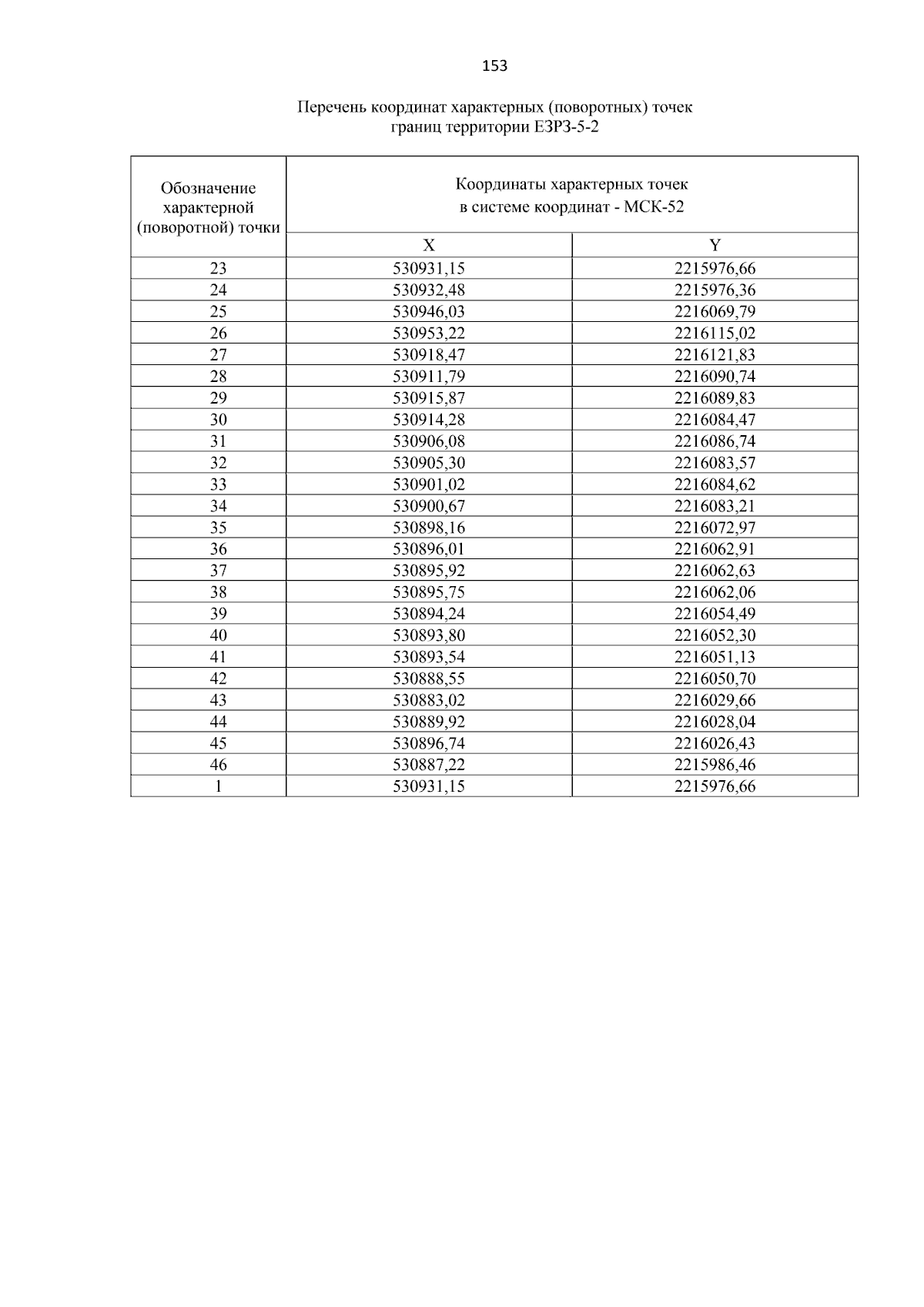 153

Перечень координат характерных (поворотных) точек границ территории ЕЗРЗ-5-2

| Обозначение характерной (поворотной) точки | Координаты характерных точек в системе координат - МСК-52 | |
|---|---|---|
| | X | Y |
| 23 | 530931,15 | 2215976,66 |
| 24 | 530932,48 | 2215976,36 |
| 25 | 530946,03 | 2216069,79 |
| 26 | 530953,22 | 2216115,02 |
| 27 | 530918,47 | 2216121,83 |
| 28 | 530911,79 | 2216090,74 |
| 29 | 530915,87 | 2216089,83 |
| 30 | 530914,28 | 2216084,47 |
| 31 | 530906,08 | 2216086,74 |
| 32 | 530905,30 | 2216083,57 |
| 33 | 530901,02 | 2216084,62 |
| 34 | 530900,67 | 2216083,21 |
| 35 | 530898,16 | 2216072,97 |
| 36 | 530896,01 | 2216062,91 |
| 37 | 530895,92 | 2216062,63 |
| 38 | 530895,75 | 2216062,06 |
| 39 | 530894,24 | 2216054,49 |
| 40 | 530893,80 | 2216052,30 |
| 41 | 530893,54 | 2216051,13 |
| 42 | 530888,55 | 2216050,70 |
| 43 | 530883,02 | 2216029,66 |
| 44 | 530889,92 | 2216028,04 |
| 45 | 530896,74 | 2216026,43 |
| 46 | 530887,22 | 2215986,46 |
| 1 | 530931,15 | 2215976,66 |